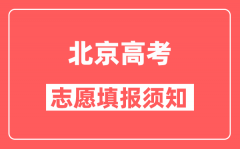 北京高考

志愿填报须知